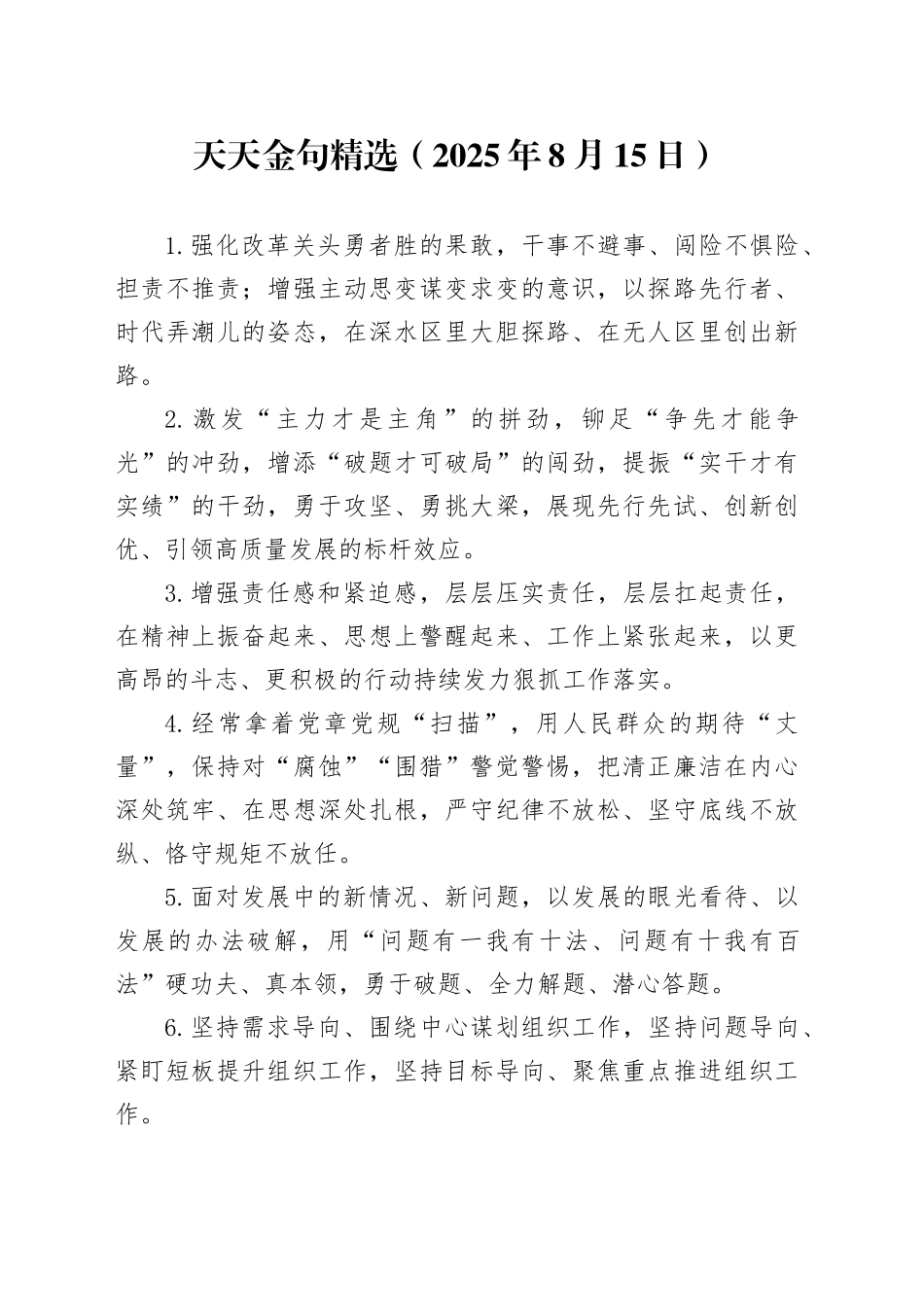 天天金句精选（2025年8月15日）

1.强化改革关头勇者胜的果敢，干事不避事、闯险不惧险、担责不推责；增强主动思变谋变求变的意识，以探路先行者、时代弄潮儿的姿态，在深水区里大胆探路、在无人区里创出新路。

2.激发“主力才是主角”的拼劲，铆足“争先才能争光”的冲劲，增添“破题才可破局”的闯劲，提振“实干才有实绩”的干劲，勇于攻坚、勇挑大梁，展现先行先试、创新创优、引领高质量发展的标杆效应。

3.增强责任感和紧迫感，层层压实责任，层层扛起责任，在精神上振奋起来、思想上警醒起来、工作上紧张起来，以更高昂的斗志、更积极的行动持续发力狠抓工作落实。

4.经常拿着党章党规“扫描”，用人民群众的期待“丈量”，保持对“腐蚀”“围猎”警觉警惕，把清正廉洁在内心深处筑牢、在思想深处扎根，严守纪律不放松、坚守底线不放纵、恪守规矩不放任。

5.面对发展中的新情况、新问题，以发展的眼光看待、以发展的办法破解，用“问题有一我有十法、问题有十我有百法”硬功夫、真本领，勇于破题、全力解题、潜心答题。

6.坚持需求导向、围绕中心谋划组织工作，坚持问题导向、紧盯短板提升组织工作，坚持目标导向、聚焦重点推进组织工作。